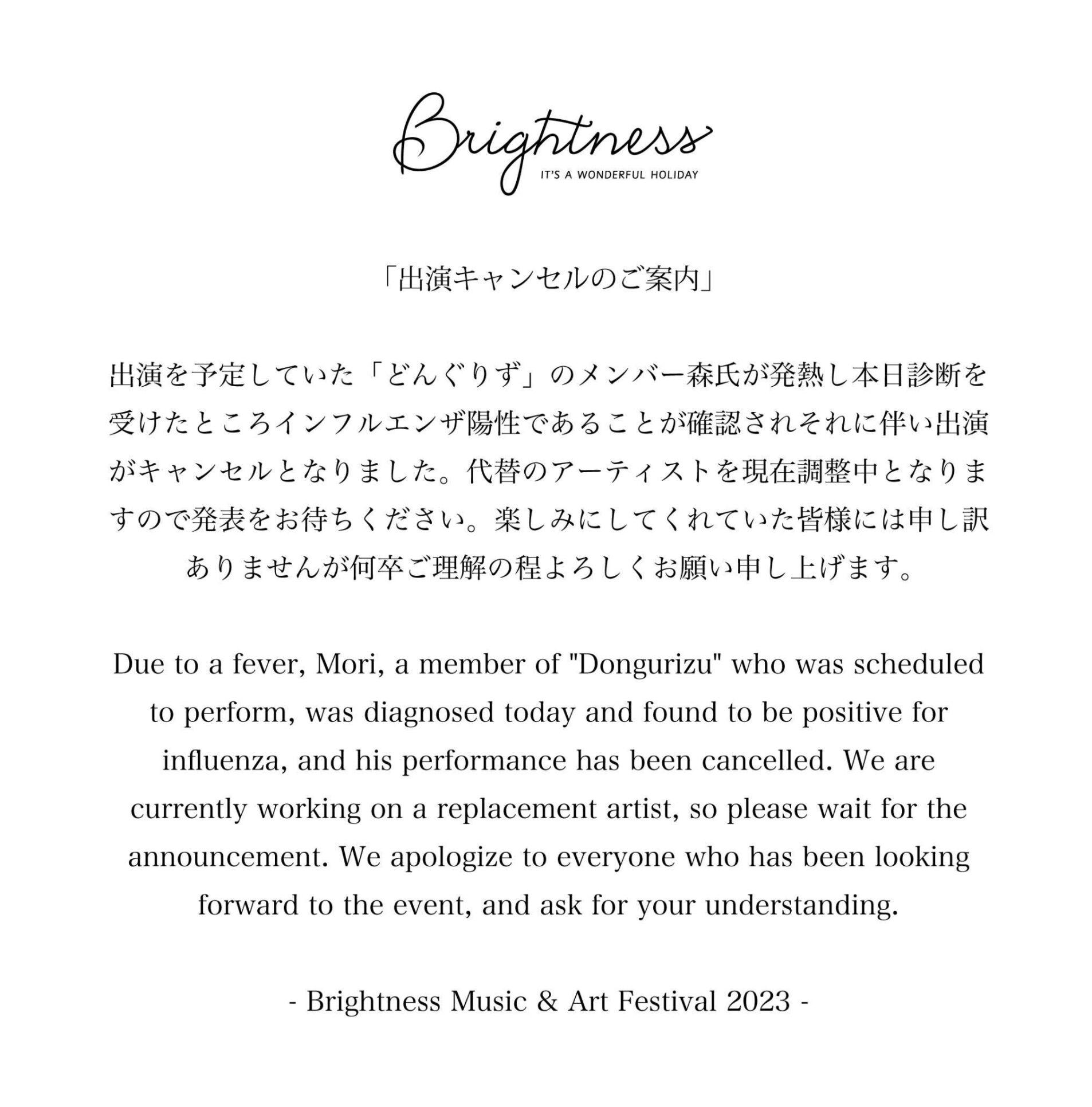 Brightness
IT'S A WONDERFUL HOLIDAY

「出演キャンセルのご案内」

出演を予定していた「どんぐりず」のメンバー森氏が発熱し本日診断を受けたところインフルエンザ陽性であることが確認されそれに伴い出演がキャンセルとなりました。代替のアーティストを現在調整中となりますので発表をお待ちください。楽しみにしてくれていた皆様には申し訳ありませんが何卒ご理解の程よろしくお願い申し上げます。

Due to a fever, Mori, a member of "Dongurizu" who was scheduled to perform, was diagnosed today and found to be positive for influenza, and his performance has been cancelled. We are currently working on a replacement artist, so please wait for the announcement. We apologize to everyone who has been looking forward to the event, and ask for your understanding.

- Brightness Music & Art Festival 2023 -